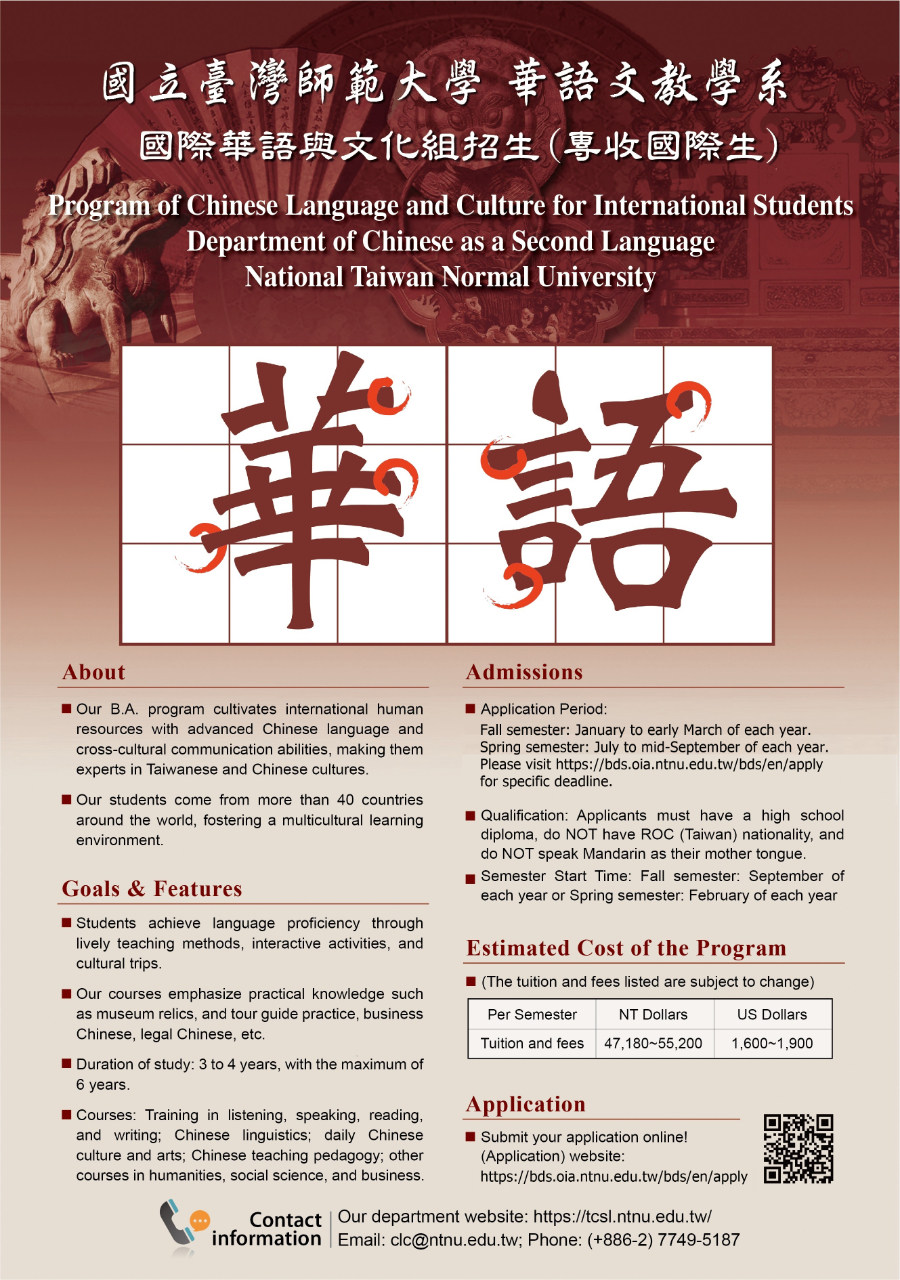 國立臺灣師範大學 華語文教學系
國際華語與文化組招生(專收國際生)

Program of Chinese Language and Culture for International Students
Department of Chinese as a Second Language
National Taiwan Normal University

華語

About

■ Our B.A. program cultivates international human resources with advanced Chinese language and cross-cultural communication abilities, making them experts in Taiwanese and Chinese cultures.

■ Our students come from more than 40 countries around the world, fostering a multicultural learning environment.

Goals & Features

■ Students achieve language proficiency through lively teaching methods, interactive activities, and cultural trips.

■ Our courses emphasize practical knowledge such as museum relics, and tour guide practice, business Chinese, legal Chinese, etc.

■ Duration of study: 3 to 4 years, with the maximum of 6 years.

■ Courses: Training in listening, speaking, reading, and writing; Chinese linguistics; daily Chinese culture and arts; Chinese teaching pedagogy; other courses in humanities, social science, and business.

Admissions

■ Application Period:
Fall semester: January to early March of each year.
Spring semester: July to mid-September of each year.
Please visit https://bds.oia.ntnu.edu.tw/bds/en/apply for specific deadline.

■ Qualification: Applicants must have a high school diploma, do NOT have ROC (Taiwan) nationality, and do NOT speak Mandarin as their mother tongue.

■ Semester Start Time: Fall semester: September of each year or Spring semester: February of each year

Estimated Cost of the Program

■ (The tuition and fees listed are subject to change)

| Per Semester | NT Dollars | US Dollars |
|---|---|---|
| Tuition and fees | 47,180~55,200 | 1,600~1,900 |

Application

■ Submit your application online!
(Application) website:
https://bds.oia.ntnu.edu.tw/bds/en/apply

Contact information
Our department website: https://tcsl.ntnu.edu.tw/
Email: clc@ntnu.edu.tw; Phone: (+886-2) 7749-5187